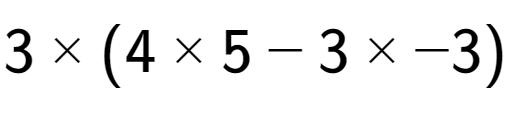 $3 \times (4 \times 5 - 3 \times -3)$